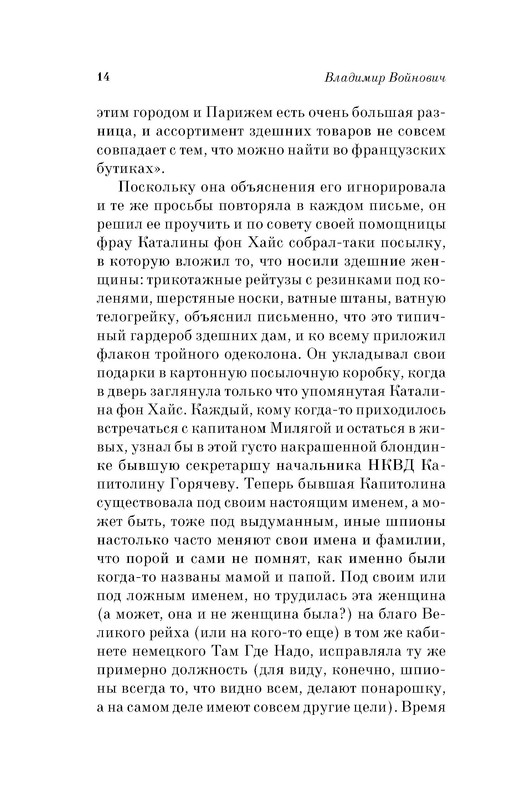 14 Владимир Войнович

этим городом и Парижем есть очень большая разница, и ассортимент здешних товаров не совсем совпадает с тем, что можно найти во французских бутиках».

Поскольку она объяснения его игнорировала и те же просьбы повторяла в каждом письме, он решил ее проучить и по совету своей помощницы фрау Каталины фон Хайс собрал-таки посылку, в которую вложил то, что носили здешние женщины: трикотажные рейтузы с резинками под коленями, шерстяные носки, ватные штаны, ватную телогрейку, объяснил письменно, что это типичный гардероб здешних дам, и ко всему приложил флакон тройного одеколона. Он укладывал свои подарки в картонную посылочную коробку, когда в дверь заглянула только что упомянутая Каталина фон Хайс. Каждый, кому когда-то приходилось встречаться с капитаном Милягой и остаться в живых, узнал бы в этой густо накрашенной блондинке бывшую секретаршу начальника НКВД Капитолину Горячеву. Теперь бывшая Капитолина существовала под своим настоящим именем, а может быть, тоже под выдуманным, иные шпионы настолько часто меняют свои имена и фамилии, что порой и сами не помнят, как именно были когда-то названы мамой и папой. Под своим или под ложным именем, но трудилась эта женщина (а может, она и не женщина была?) на благо Великого рейха (или на кого-то еще) в том же кабинете немецкого Там Где Надо, исправляла ту же примерно должность (для виду, конечно, шпионы всегда то, что видно всем, делают понарошку, а на самом деле имеют совсем другие цели). Время